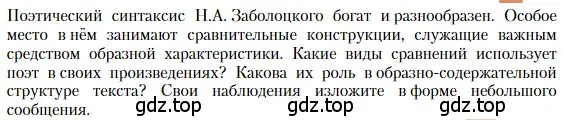 Поэтический синтаксис Н.А. Заболоцкого богат и разнообразен. Особое место в нём занимают сравнительные конструкции, служащие важным средством образной характеристики. Какие виды сравнений использует поэт в своих произведениях? Какова их роль в образно-содержательной структуре текста? Свои наблюдения изложите в форме небольшого сообщения.

gdz.top gdz.top gdz.top